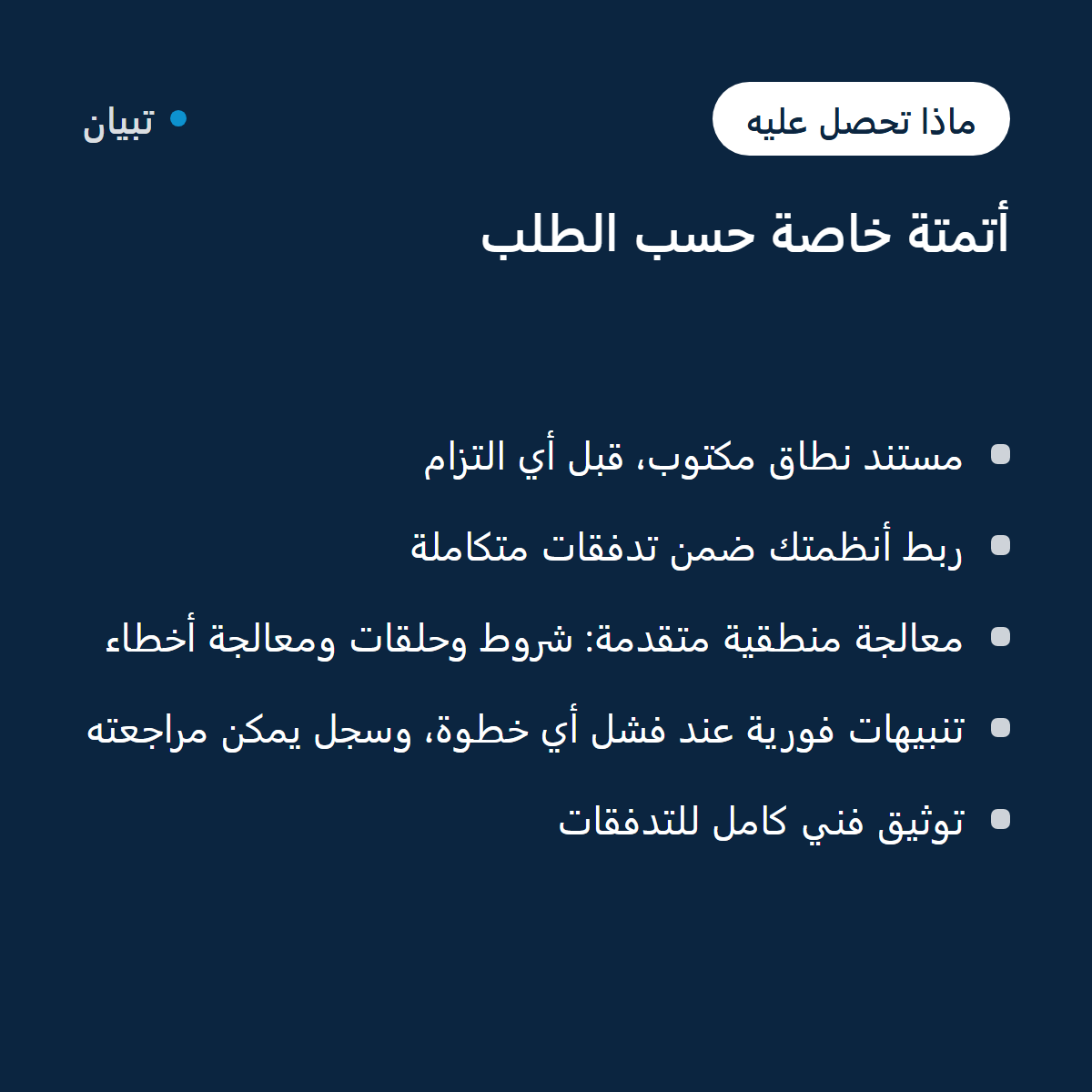 ماذا تحصل عليه

تبيان

أتمتة خاصة حسب الطلب

• مستند نطاق مكتوب، قبل أي التزام
• ربط أنظمتك ضمن تدفقات متكاملة
• معالجة منطقية متقدمة: شروط وحلقات ومعالجة أخطاء
• تنبيهات فورية عند فشل أي خطوة، وسجل يمكن مراجعته
• توثيق فني كامل للتدفقات